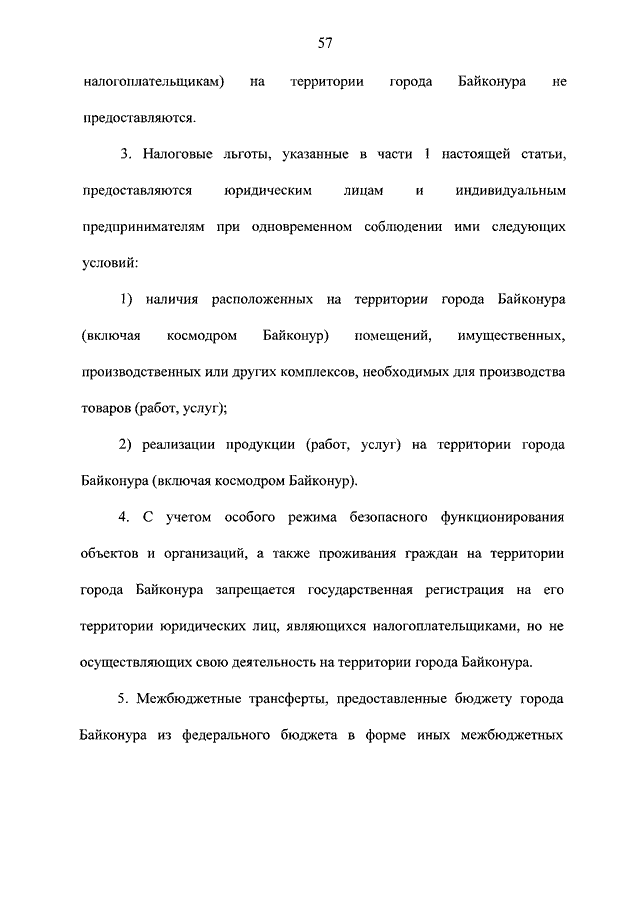 57

налогоплательщикам) на территории города Байконура не предоставляются.

3. Налоговые льготы, указанные в части 1 настоящей статьи, предоставляются юридическим лицам и индивидуальным предпринимателям при одновременном соблюдении ими следующих условий:

1) наличия расположенных на территории города Байконура (включая космодром Байконур) помещений, имущественных, производственных или других комплексов, необходимых для производства товаров (работ, услуг);

2) реализации продукции (работ, услуг) на территории города Байконура (включая космодром Байконур).

4. С учетом особого режима безопасного функционирования объектов и организаций, а также проживания граждан на территории города Байконура запрещается государственная регистрация на его территории юридических лиц, являющихся налогоплательщиками, но не осуществляющих свою деятельность на территории города Байконура.

5. Межбюджетные трансферты, предоставленные бюджету города Байконура из федерального бюджета в форме иных межбюджетных